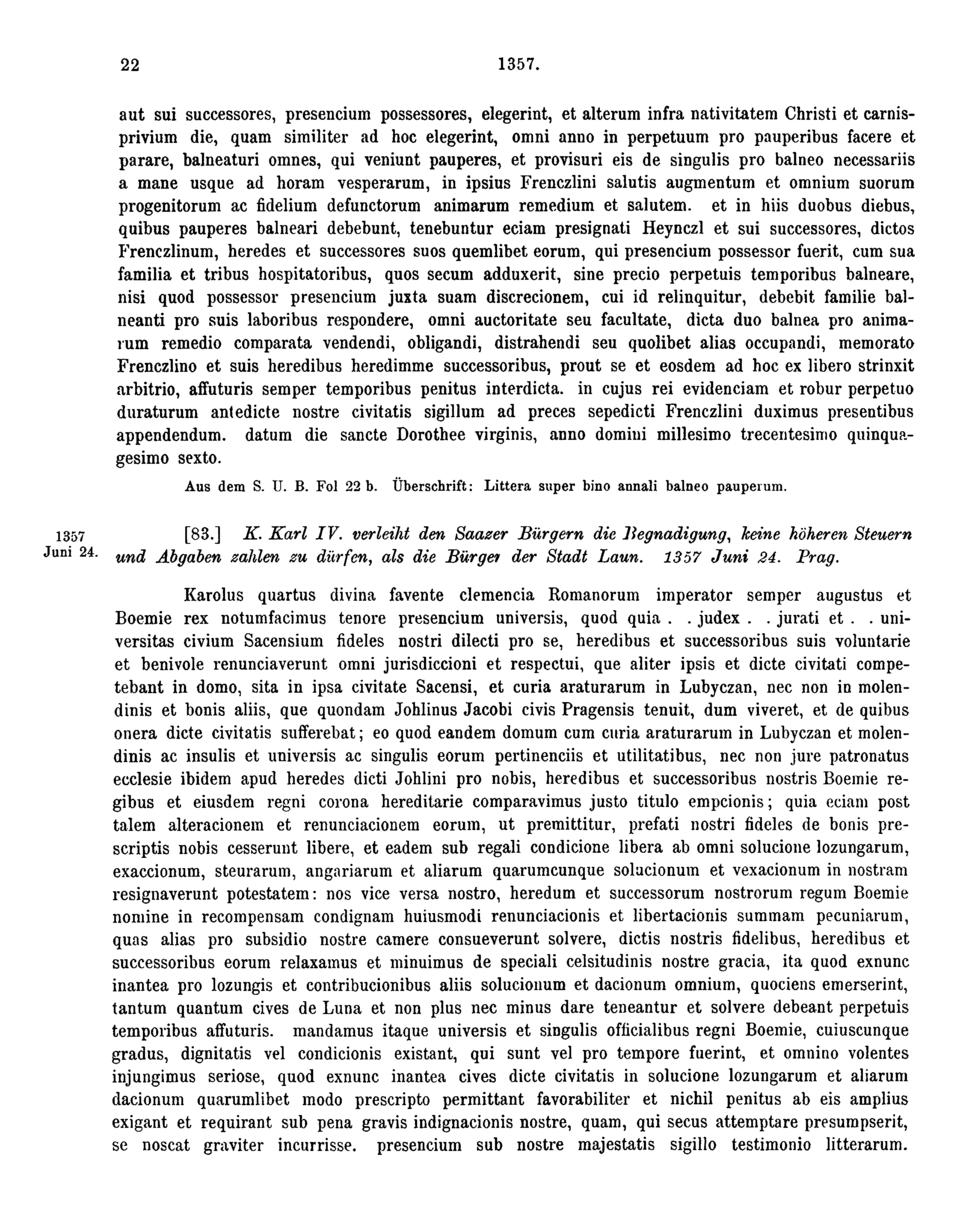 22 1357.

aut sui successores, presencium possessores, elegerint, et alterum infra nativitatem Christi et carnisprivium die, quam similiter ad hoc elegerint, omni anno in perpetuum pro pauperibus facere et parare, balneaturi omnes, qui veniunt pauperes, et provisuri eis de singulis pro balneo necessariis a mane usque ad horam vesperarum, in ipsius Frenczlini salutis augmentum et omnium suorum progenitorum ac fidelium defunctorum animarum remedium et salutem. et in hiis duobus diebus, quibus pauperes balneari debebunt, tenebuntur eciam presignati Heynczl et sui successores, dictos Frenczlinum, heredes et successores suos quemlibet eorum, qui presencium possessor fuerit, cum sua familia et tribus hospitatoribus, quos secum adduxerit, sine precio perpetuis temporibus balneare, nisi quod possessor presencium juxta suam discrecionem, cui id relinquitur, debebit familie balneanti pro suis laboribus respondere, omni auctoritate seu facultate, dicta duo balnea pro animarum remedio comparata vendendi, obligandi, distrahendi seu quolibet alias occupandi, memorato Frenczlino et suis heredibus heredimme successoribus, prout se et eosdem ad hoc ex libero strinxit arbitrio, affuturis semper temporibus penitus interdicta. in cujus rei evidenciam et robur perpetuo duraturum antedicte nostre civitatis sigillum ad preces sepedicti Frenczlini duximus presentibus appendendum. datum die sancte Dorothee virginis, anno domini millesimo trecentesimo quinquagesimo sexto.

Aus dem S. U. B. Fol 22 b. Überschrift: Littera super bino annali balneo pauperum.

1357 Juni 24.

[83.] K. Karl IV. verleiht den Saazer Bürgern die Begnadigung, keine höheren Steuern und Abgaben zahlen zu dürfen, als die Bürger der Stadt Laun. 1357 Juni 24. Prag.

Karolus quartus divina favente clemencia Romanorum imperator semper augustus et Boemie rex notumfacimus tenore presencium universis, quod quia . . judex . . jurati et . . universitas civium Sacensium fideles nostri dilecti pro se, heredibus et successoribus suis voluntarie et benivole renunciaverunt omni jurisdiccioni et respectui, que aliter ipsis et dicte civitati competebant in domo, sita in ipsa civitate Sacensi, et curia araturarum in Lubyczan, nec non in molendinis et bonis aliis, que quondam Johlinus Jacobi civis Pragensis tenuit, dum viveret, et de quibus onera dicte civitatis sufferebat; eo quod eandem domum cum curia araturarum in Lubyczan et molendinis ac insulis et universis ac singulis eorum pertinenciis et utilitatibus, nec non jure patronatus ecclesie ibidem apud heredes dicti Johlini pro nobis, heredibus et successoribus nostris Boemie regibus et eiusdem regni corona hereditarie comparavimus justo titulo empcionis; quia eciam post talem alteracionem et renunciacionem eorum, ut premittitur, prefati nostri fideles de bonis prescriptis nobis cesserunt libere, et eadem sub regali condicione libera ab omni solucione lozungarum, exaccionum, steurarum, angariarum et aliarum quarumcunque solucionum et vexacionum in nostram resignaverunt potestatem: nos vice versa nostro, heredum et successorum nostrorum regum Boemie nomine in recompensam condignam huiusmodi renunciacionis et libertacionis summam pecuniarum, quas alias pro subsidio nostre camere consueverunt solvere, dictis nostris fidelibus, heredibus et successoribus eorum relaxamus et minuimus de speciali celsitudinis nostre gracia, ita quod exnunc inantea pro lozungis et contribucionibus aliis solucionum et dacionum omnium, quociens emerserint, tantum quantum cives de Luna et non plus nec minus dare teneantur et solvere debeant perpetuis temporibus affuturis. mandamus itaque universis et singulis officialibus regni Boemie, cuiuscunque gradus, dignitatis vel condicionis existant, qui sunt vel pro tempore fuerint, et omnino volentes injungimus seriose, quod exnunc inantea cives dicte civitatis in solucione lozungarum et aliarum dacionum quarumlibet modo prescripto permittant favorabiliter et nichil penitus ab eis amplius exigant et requirant sub pena gravis indignacionis nostre, quam, qui secus attemptare presumpserit, se noscat graviter incurrisse. presencium sub nostre majestatis sigillo testimonio litterarum.